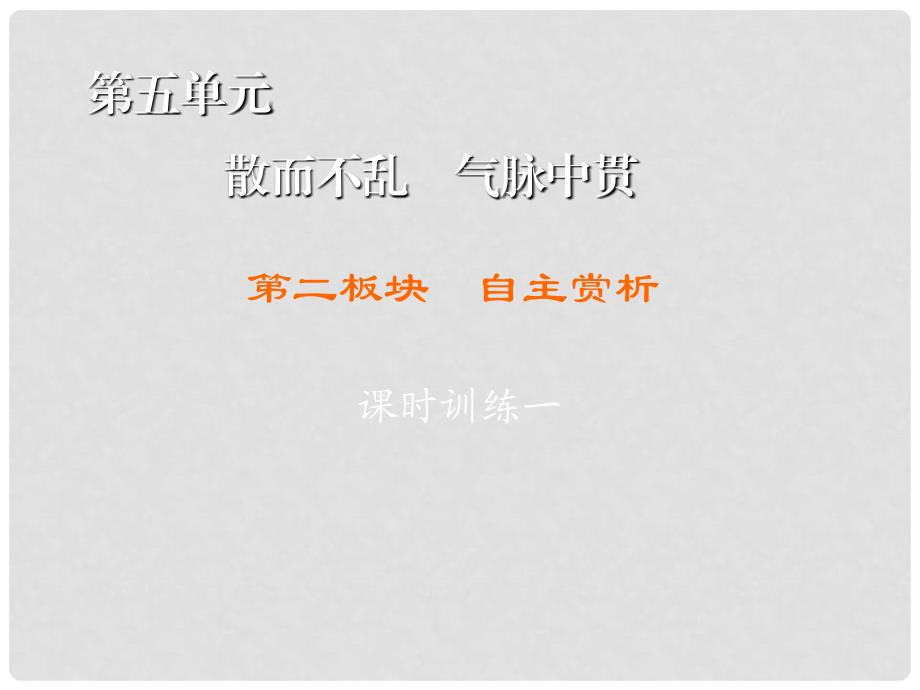 第五单元

散而不乱　气脉中贯

第二板块　自主赏析

课时训练一